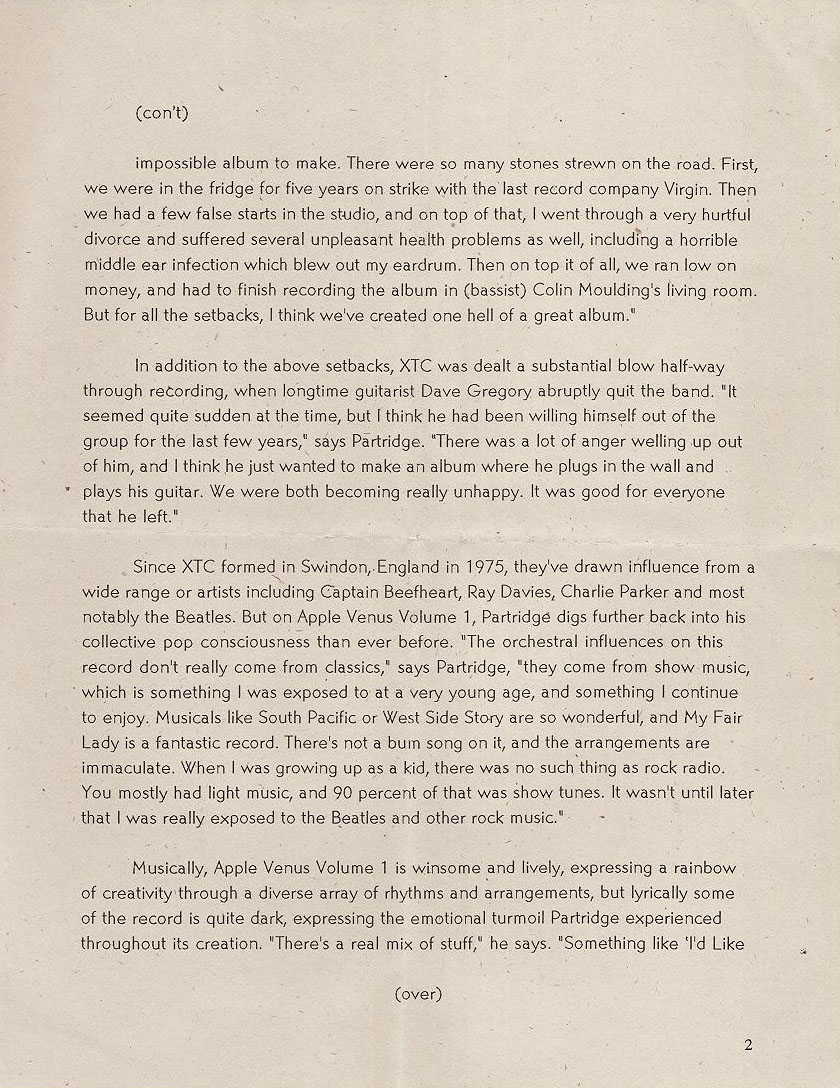 (con't)

impossible album to make. There were so many stones strewn on the road. First, we were in the fridge for five years on strike with the last record company Virgin. Then we had a few false starts in the studio, and on top of that, I went through a very hurtful divorce and suffered several unpleasant health problems as well, including a horrible middle ear infection which blew out my eardrum. Then on top it of all, we ran low on money, and had to finish recording the album in (bassist) Colin Moulding's living room. But for all the setbacks, I think we've created one hell of a great album."

In addition to the above setbacks, XTC was dealt a substantial blow half-way through recording, when longtime guitarist Dave Gregory abruptly quit the band. "It seemed quite sudden at the time, but I think he had been willing himself out of the group for the last few years," says Partridge. "There was a lot of anger welling up out of him, and I think he just wanted to make an album where he plugs in the wall and plays his guitar. We were both becoming really unhappy. It was good for everyone that he left."

Since XTC formed in Swindon, England in 1975, they've drawn influence from a wide range or artists including Captain Beefheart, Ray Davies, Charlie Parker and most notably the Beatles. But on Apple Venus Volume 1, Partridge digs further back into his collective pop consciousness than ever before. "The orchestral influences on this record don't really come from classics," says Partridge, "they come from show music, which is something I was exposed to at a very young age, and something I continue to enjoy. Musicals like South Pacific or West Side Story are so wonderful, and My Fair Lady is a fantastic record. There's not a bum song on it, and the arrangements are immaculate. When I was growing up as a kid, there was no such thing as rock radio. You mostly had light music, and 90 percent of that was show tunes. It wasn't until later that I was really exposed to the Beatles and other rock music."

Musically, Apple Venus Volume 1 is winsome and lively, expressing a rainbow of creativity through a diverse array of rhythms and arrangements, but lyrically some of the record is quite dark, expressing the emotional turmoil Partridge experienced throughout its creation. "There's a real mix of stuff," he says. "Something like 'I'd Like

(over)

2